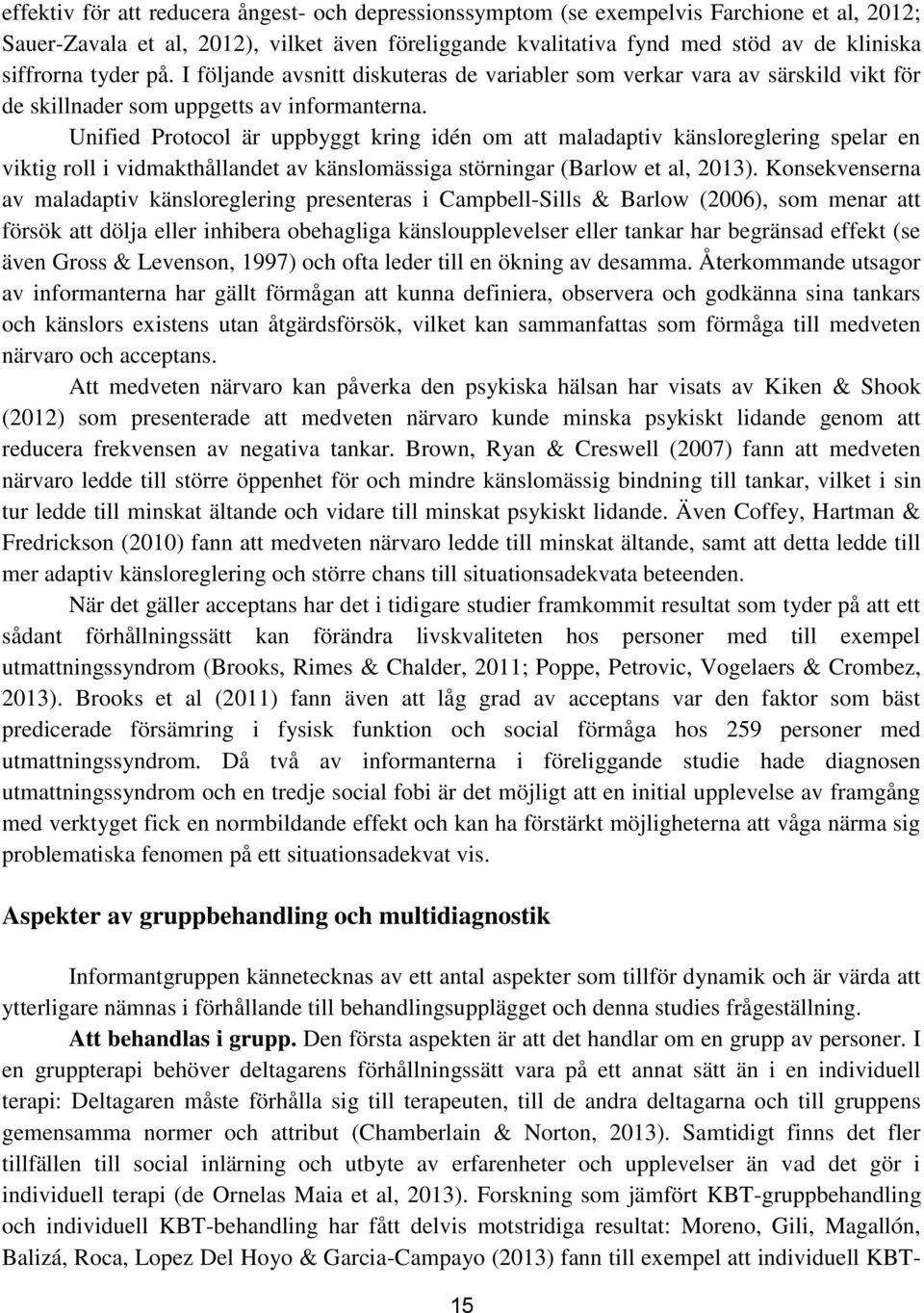 effektiv för att reducera ångest- och depressionssymptom (se exempelvis Farchione et al, 2012; Sauer-Zavala et al, 2012), vilket även föreliggande kvalitativa fynd med stöd av de kliniska siffrorna tyder på. I följande avsnitt diskuteras de variabler som verkar vara av särskild vikt för de skillnader som uppgetts av informanterna.

Unified Protocol är uppbyggt kring idén om att maladaptiv känsloreglering spelar en viktig roll i vidmakthållandet av känslomässiga störningar (Barlow et al, 2013). Konsekvenserna av maladaptiv känsloreglering presenteras i Campbell-Sills & Barlow (2006), som menar att försök att dölja eller inhibera obehagliga känsloupplevelser eller tankar har begränsad effekt (se även Gross & Levenson, 1997) och ofta leder till en ökning av desamma. Återkommande utsagor av informanterna har gällt förmågan att kunna definiera, observera och godkänna sina tankars och känslors existens utan åtgärdsförsök, vilket kan sammanfattas som förmåga till medveten närvaro och acceptans.

Att medveten närvaro kan påverka den psykiska hälsan har visats av Kiken & Shook (2012) som presenterade att medveten närvaro kunde minska psykiskt lidande genom att reducera frekvensen av negativa tankar. Brown, Ryan & Creswell (2007) fann att medveten närvaro ledde till större öppenhet för och mindre känslomässig bindning till tankar, vilket i sin tur ledde till minskat ältande och vidare till minskat psykiskt lidande. Även Coffey, Hartman & Fredrickson (2010) fann att medveten närvaro ledde till minskat ältande, samt att detta ledde till mer adaptiv känsloreglering och större chans till situationsadekvata beteenden.

När det gäller acceptans har det i tidigare studier framkommit resultat som tyder på att ett sådant förhållningssätt kan förändra livskvaliteten hos personer med till exempel utmattningssyndrom (Brooks, Rimes & Chalder, 2011; Poppe, Petrovic, Vogelaers & Crombez, 2013). Brooks et al (2011) fann även att låg grad av acceptans var den faktor som bäst predicerade försämring i fysisk funktion och social förmåga hos 259 personer med utmattningssyndrom. Då två av informanterna i föreliggande studie hade diagnosen utmattningssyndrom och en tredje social fobi är det möjligt att en initial upplevelse av framgång med verktyget fick en normbildande effekt och kan ha förstärkt möjligheterna att våga närma sig problematiska fenomen på ett situationsadekvat vis.

Aspekter av gruppbehandling och multidiagnostik

Informantgruppen kännetecknas av ett antal aspekter som tillför dynamik och är värda att ytterligare nämnas i förhållande till behandlingsupplägget och denna studies frågeställning.

Att behandlas i grupp. Den första aspekten är att det handlar om en grupp av personer. I en gruppterapi behöver deltagarens förhållningssätt vara på ett annat sätt än i en individuell terapi: Deltagaren måste förhålla sig till terapeuten, till de andra deltagarna och till gruppens gemensamma normer och attribut (Chamberlain & Norton, 2013). Samtidigt finns det fler tillfällen till social inlärning och utbyte av erfarenheter och upplevelser än vad det gör i individuell terapi (de Ornelas Maia et al, 2013). Forskning som jämfört KBT-gruppbehandling och individuell KBT-behandling har fått delvis motstridiga resultat: Moreno, Gili, Magallón, Balizá, Roca, Lopez Del Hoyo & Garcia-Campayo (2013) fann till exempel att individuell KBT-

15